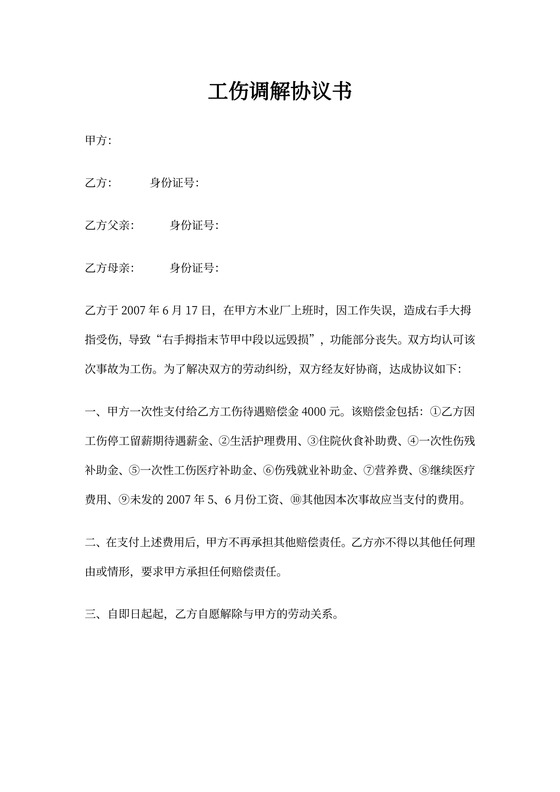 工伤调解协议书

甲方:

乙方:　　　身份证号:

乙方父亲:　　　身份证号:

乙方母亲:　　　身份证号:

乙方于 2007 年 6 月 17 日，在甲方木业厂上班时，因工作失误，造成右手大拇指受伤，导致“右手拇指末节甲中段以远毁损”，功能部分丧失。双方均认可该次事故为工伤。为了解决双方的劳动纠纷，双方经友好协商，达成协议如下:

一、甲方一次性支付给乙方工伤待遇赔偿金 4000 元。该赔偿金包括：①乙方因工伤停工留薪期待遇薪金、②生活护理费用、③住院伙食补助费、④一次性伤残补助金、⑤一次性工伤医疗补助金、⑥伤残就业补助金、⑦营养费、⑧继续医疗费用、⑨未发的 2007 年 5、6 月份工资、⑩其他因本次事故应当支付的费用。

二、在支付上述费用后，甲方不再承担其他赔偿责任。乙方亦不得以其他任何理由或情形，要求甲方承担任何赔偿责任。

三、自即日起起，乙方自愿解除与甲方的劳动关系。